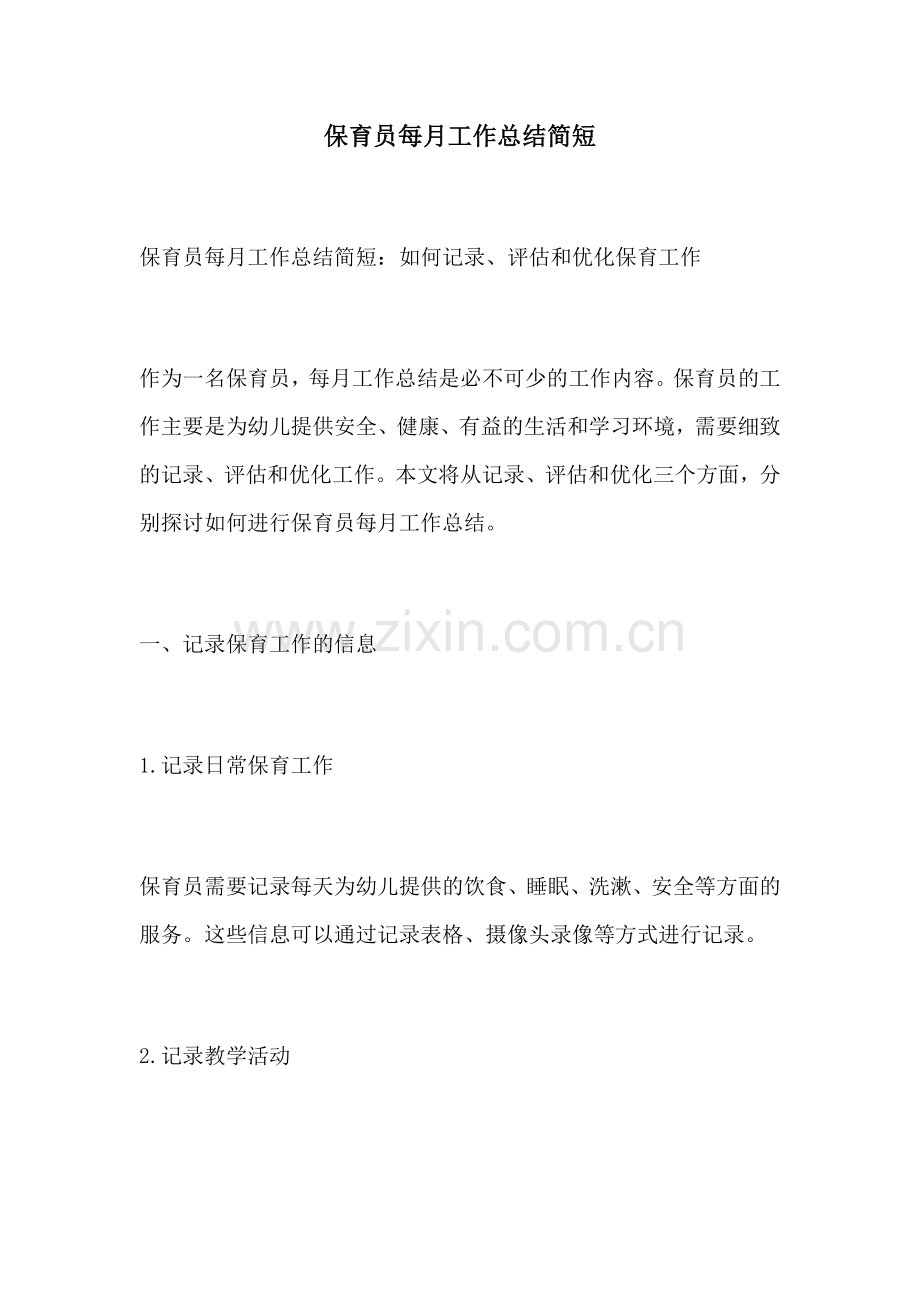 保育员每月工作总结简短

保育员每月工作总结简短：如何记录、评估和优化保育工作

作为一名保育员，每月工作总结是必不可少的工作内容。保育员的工作主要是为幼儿提供安全、健康、有益的生活和学习环境，需要细致的记录、评估和优化工作。本文将从记录、评估和优化三个方面，分别探讨如何进行保育员每月工作总结。

一、记录保育工作的信息

www.zixin.com.cn

1.记录日常保育工作

保育员需要记录每天为幼儿提供的饮食、睡眠、洗漱、安全等方面的服务。这些信息可以通过记录表格、摄像头录像等方式进行记录。

2.记录教学活动